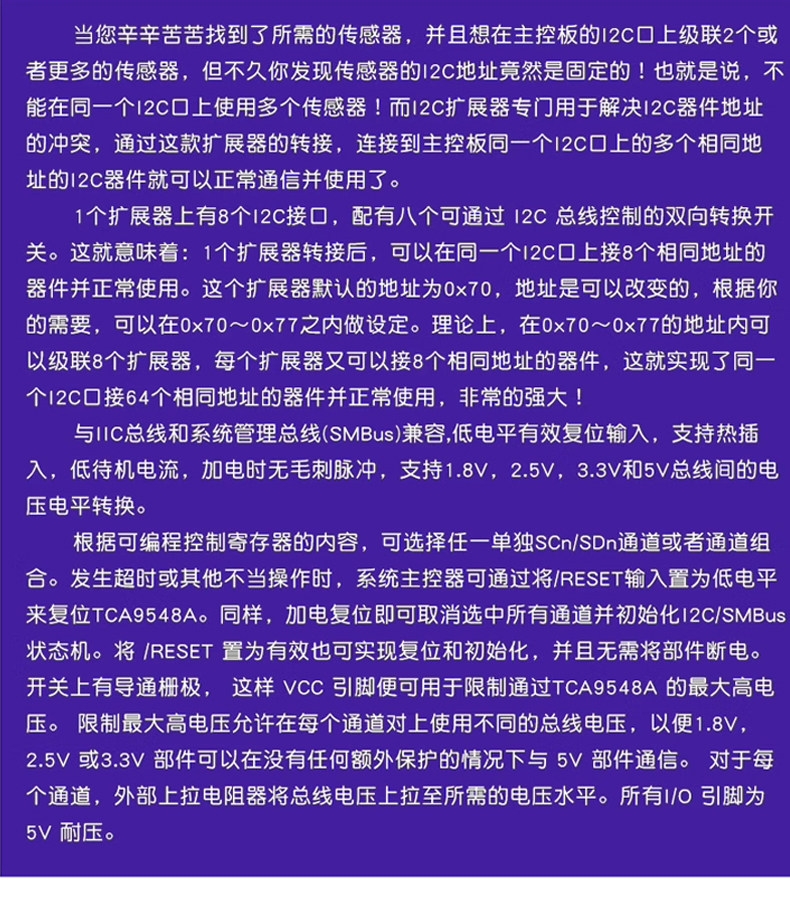 当您辛辛苦苦找到了所需的传感器，并且想在主控板的I2C口上级联2个或者更多的传感器，但不久你发现传感器的I2C地址竟然是固定的！也就是说，不能在同一个I2C口上使用多个传感器！而I2C扩展器专门用于解决I2C器件地址的冲突，通过这款扩展器的转接，连接到主控板同一个I2C口上的多个相同地址的I2C器件就可以正常通信并使用了。

1个扩展器上有8个I2C接口，配有八个可通过 I2C 总线控制的双向转换开关。这就意味着：1个扩展器转接后，可以在同一个I2C口上接8个相同地址的器件并正常使用。这个扩展器默认的地址为0x70，地址是可以改变的，根据你的需要，可以在0x70～0x77之内做设定。理论上，在0x70～0x77的地址内可以级联8个扩展器，每个扩展器又可以接8个相同地址的器件，这就实现了同一个I2C口接64个相同地址的器件并正常使用，非常的强大！

与IIC总线和系统管理总线(SMBus)兼容,低电平有效复位输入，支持热插入，低待机电流，加电时无毛刺脉冲，支持1.8V，2.5V，3.3V和5V总线间的电压电平转换。

根据可编程控制寄存器的内容，可选择任一单独SCn/SDn通道或者通道组合。发生超时或其他不当操作时，系统主控器可通过将/RESET输入置为低电平来复位TCA9548A。同样，加电复位即可取消选中所有通道并初始化I2C/SMBus状态机。将 /RESET 置为有效也可实现复位和初始化，并且无需将部件断电。开关上有导通栅极， 这样 VCC 引脚便可用于限制通过TCA9548A 的最大高电压。 限制最大高电压允许在每个通道对上使用不同的总线电压，以便1.8V，2.5V 或3.3V 部件可以在没有任何额外保护的情况下与 5V 部件通信。 对于每个通道，外部上拉电阻器将总线电压上拉至所需的电压水平。所有I/O 引脚为5V 耐压。